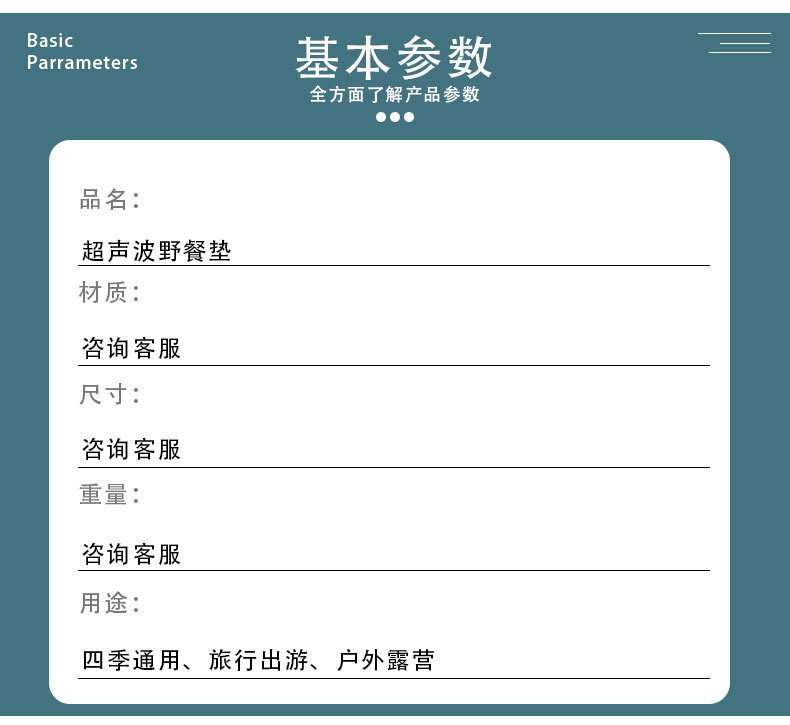 Basic
Parrameters

基本参数
全方面了解产品参数

品名:

超声波野餐垫

材质:

咨询客服

尺寸:

咨询客服

重量:

咨询客服

用途:

四季通用、旅行出游、户外露营